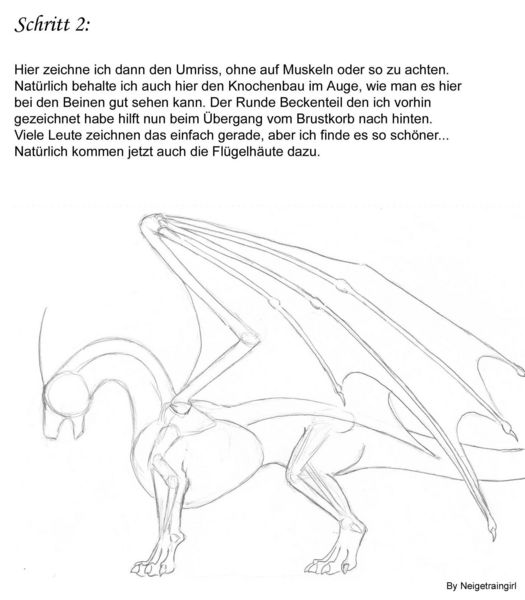 Schritt 2:

Hier zeichne ich dann den Umriss, ohne auf Muskeln oder so zu achten. Natürlich behalte ich auch hier den Knochenbau im Auge, wie man es hier bei den Beinen gut sehen kann. Der Runde Beckenteil den ich vorhin gezeichnet habe hilft nun beim Übergang vom Brustkorb nach hinten. Viele Leute zeichnen das einfach gerade, aber ich finde es so schöner... Natürlich kommen jetzt auch die Flügelhäute dazu.

By Neigetraingirl